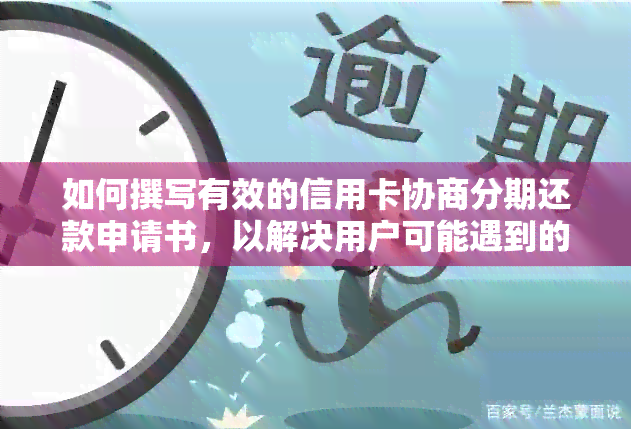 逾期

如何撰写有效的信用卡协商分期还款申请书，以解决用户可能遇到的

百家号/兰杰蒙面说